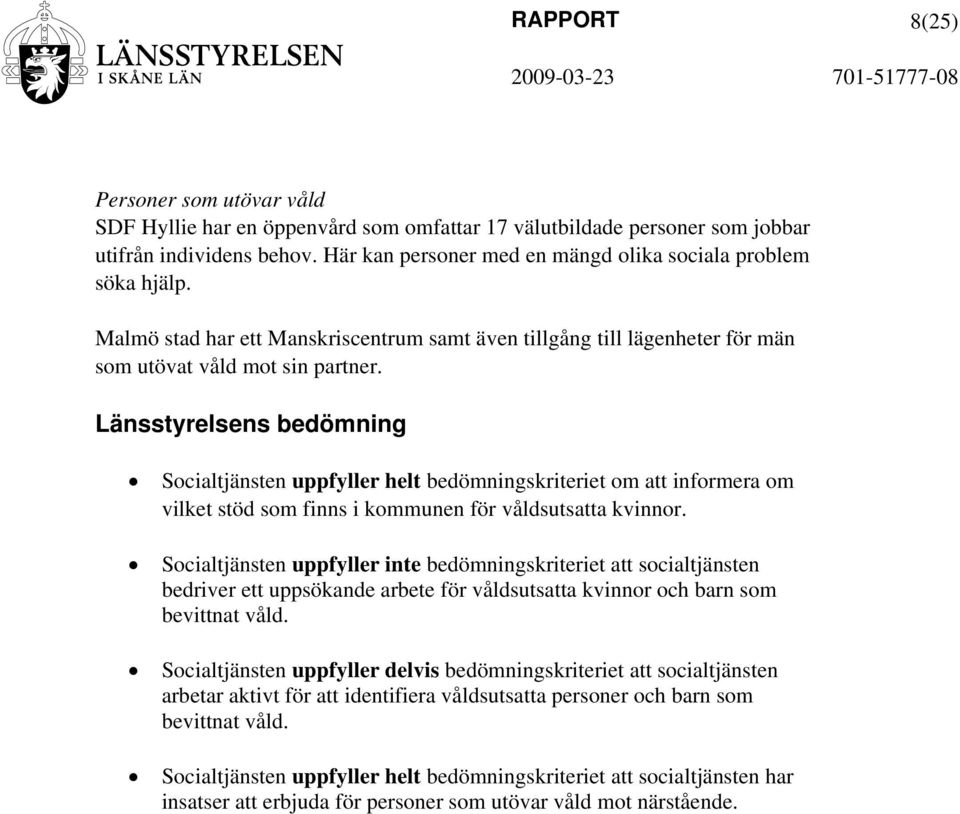 LÄNSSTYRELSEN
I SKÅNE LÄN

RAPPORT
8(25)

2009-03-23
701-51777-08

Personer som utövar våld
SDF Hyllie har en öppenvård som omfattar 17 välutbildade personer som jobbar utifrån individens behov. Här kan personer med en mängd olika sociala problem söka hjälp.

Malmö stad har ett Manskriscentrum samt även tillgång till lägenheter för män som utövat våld mot sin partner.

Länsstyrelsens bedömning

• Socialtjänsten uppfyller helt bedömningskriteriet om att informera om vilket stöd som finns i kommunen för våldsutsatta kvinnor.

• Socialtjänsten uppfyller inte bedömningskriteriet att socialtjänsten bedriver ett uppsökande arbete för våldsutsatta kvinnor och barn som bevittnat våld.

• Socialtjänsten uppfyller delvis bedömningskriteriet att socialtjänsten arbetar aktivt för att identifiera våldsutsatta personer och barn som bevittnat våld.

• Socialtjänsten uppfyller helt bedömningskriteriet att socialtjänsten har insatser att erbjuda för personer som utövar våld mot närstående.